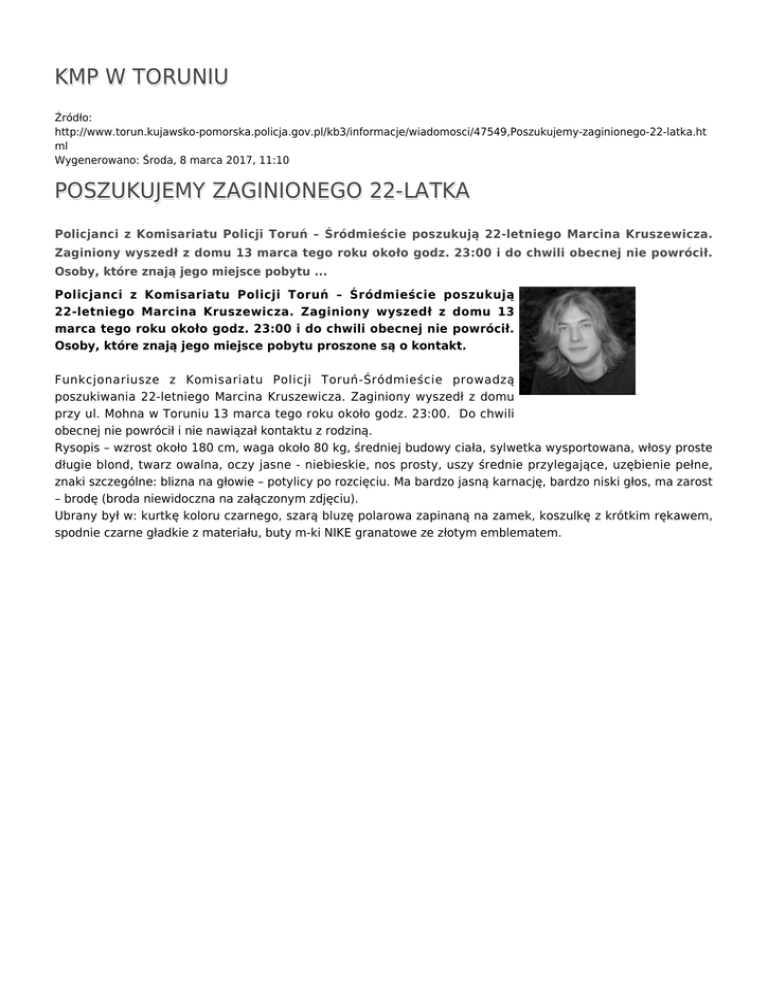 KMP W TORUNIU

Źródło:
http://www.torun.kujawsko-pomorska.policja.gov.pl/kb3/informacje/wiadomosci/47549,Poszukujemy-zaginionego-22-latka.html
Wygenerowano: Środa, 8 marca 2017, 11:10

POSZUKUJEMY ZAGINIONEGO 22-LATKA

Policjanci z Komisariatu Policji Toruń – Śródmieście poszukują 22-letniego Marcina Kruszewicza. Zaginiony wyszedł z domu 13 marca tego roku około godz. 23:00 i do chwili obecnej nie powrócił. Osoby, które znają jego miejsce pobytu ...

Policjanci z Komisariatu Policji Toruń – Śródmieście poszukują 22-letniego Marcina Kruszewicza. Zaginiony wyszedł z domu 13 marca tego roku około godz. 23:00 i do chwili obecnej nie powrócił. Osoby, które znają jego miejsce pobytu proszone są o kontakt.

Funkcjonariusze z Komisariatu Policji Toruń-Śródmieście prowadzą poszukiwania 22-letniego Marcina Kruszewicza. Zaginiony wyszedł z domu przy ul. Mohna w Toruniu 13 marca tego roku około godz. 23:00. Do chwili obecnej nie powrócił i nie nawiązał kontaktu z rodziną.
Rysopis – wzrost około 180 cm, waga około 80 kg, średniej budowy ciała, sylwetka wysportowana, włosy proste długie blond, twarz owalna, oczy jasne - niebieskie, nos prosty, uszy średnie przylegające, uzębienie pełne, znaki szczególne: blizna na głowie – potylicy po rozcięciu. Ma bardzo jasną karnację, bardzo niski głos, ma zarost – brodę (broda niewidoczna na załączonym zdjęciu).
Ubrany był w: kurtkę koloru czarnego, szarą bluzę polarowa zapinaną na zamek, koszulkę z krótkim rękawem, spodnie czarne gładkie z materiału, buty m-ki NIKE granatowe ze złotym emblematem.